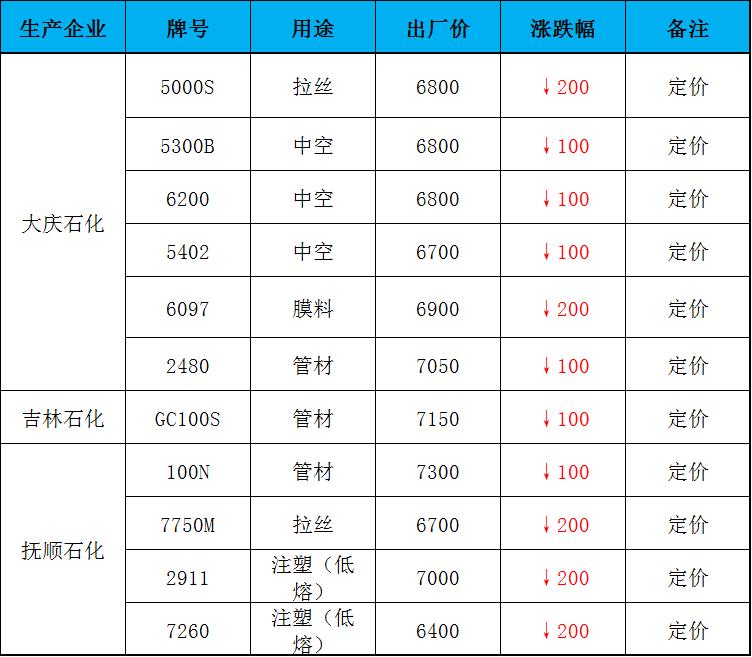 | 生产企业 | 牌号 | 用途 | 出厂价 | 涨跌幅 | 备注 |
|---|---|---|---|---|---|
| 大庆石化 | 5000S | 拉丝 | 6800 | ↓200 | 定价 |
|  | 5300B | 中空 | 6800 | ↓100 | 定价 |
|  | 6200 | 中空 | 6800 | ↓100 | 定价 |
|  | 5402 | 中空 | 6700 | ↓100 | 定价 |
|  | 6097 | 膜料 | 6900 | ↓200 | 定价 |
|  | 2480 | 管材 | 7050 | ↓100 | 定价 |
| 吉林石化 | GC100S | 管材 | 7150 | ↓100 | 定价 |
| 抚顺石化 | 100N | 管材 | 7300 | ↓100 | 定价 |
|  | 7750M | 拉丝 | 6700 | ↓200 | 定价 |
|  | 2911 | 注塑（低熔） | 7000 | ↓200 | 定价 |
|  | 7260 | 注塑（低熔） | 6400 | ↓200 | 定价 |